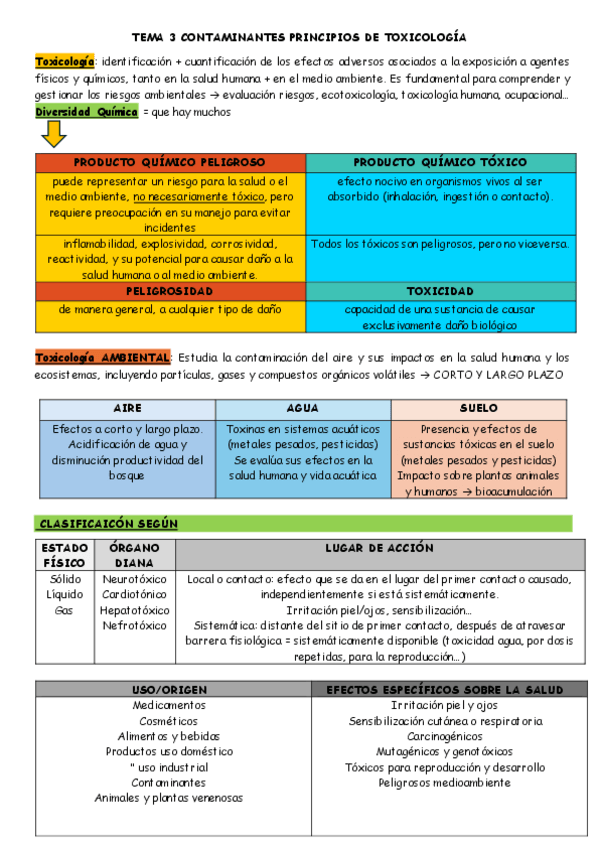 TEMA 3 CONTAMINANTES PRINCIPIOS DE TOXICOLOGÍA

Toxicología: identificación + cuantificación de los efectos adversos asociados a la exposición a agentes físicos y químicos, tanto en la salud humana + en el medio ambiente. Es fundamental para comprender y gestionar los riesgos ambientales → evaluación riesgos, ecotoxicología, toxicología humana, ocupacional… Diversidad Química = que hay muchos

| PRODUCTO QUÍMICO PELIGROSO | PRODUCTO QUÍMICO TÓXICO |
|---|---|
| puede representar un riesgo para la salud o el medio ambiente, no necesariamente tóxico, pero requiere preocupación en su manejo para evitar incidentes | efecto nocivo en organismos vivos al ser absorbido (inhalación, ingestión o contacto). |
| inflamabilidad, explosividad, corrosividad, reactividad, y su potencial para causar daño a la salud humana o al medio ambiente. | Todos los tóxicos son peligrosos, pero no viceversa. |
| PELIGROSIDAD | TOXICIDAD |
| de manera general, a cualquier tipo de daño | capacidad de una sustancia de causar exclusivamente daño biológico |

Toxicología AMBIENTAL: Estudia la contaminación del aire y sus impactos en la salud humana y los ecosistemas, incluyendo partículas, gases y compuestos orgánicos volátiles → CORTO Y LARGO PLAZO

| AIRE | AGUA | SUELO |
|---|---|---|
| Efectos a corto y largo plazo. Acidificación de agua y disminución productividad del bosque | Toxinas en sistemas acuáticos (metales pesados, pesticidas) Se evalúa sus efectos en la salud humana y vida acuática | Presencia y efectos de sustancias tóxicas en el suelo (metales pesados y pesticidas) Impacto sobre plantas animales y humanos → bioacumulación |

CLASIFICAICÓN SEGÚN

| ESTADO FÍSICO | ÓRGANO DIANA | LUGAR DE ACCIÓN |
|---|---|---|
| Sólido Líquido Gas | Neurotóxico Cardiotónico Hepatotóxico Nefrotóxico | Local o contacto: efecto que se da en el lugar del primer contacto causado, independientemente si está sistemáticamente. Irritación piel/ojos, sensibilización… Sistemática: distante del sitio de primer contacto, después de atravesar barrera fisiológica = sistemáticamente disponible (toxicidad agua, por dosis repetidas, para la reproducción…) |

| USO/ORIGEN | EFECTOS ESPECÍFICOS SOBRE LA SALUD |
|---|---|
| Medicamentos Cosméticos Alimentos y bebidas Productos uso doméstico " uso industrial Contaminantes Animales y plantas venenosas | Irritación piel y ojos Sensibilización cutánea o respiratoria Carcinogénicos Mutagénicos y genotóxicos Tóxicos para reproducción y desarrollo Peligrosos medioambiente |